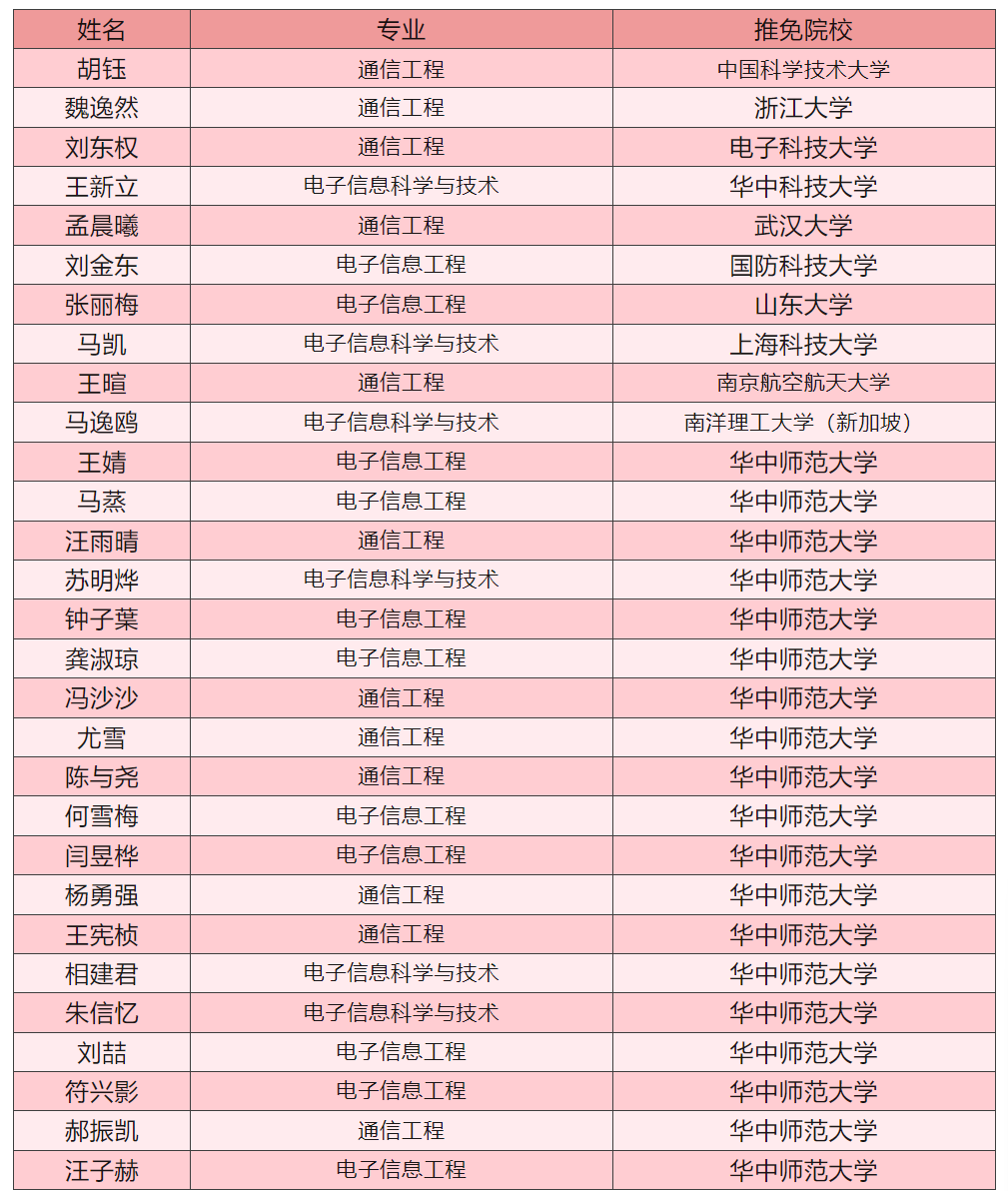 | 姓名 | 专业 | 推免院校 |
|---|---|---|
| 胡钰 | 通信工程 | 中国科学技术大学 |
| 魏逸然 | 通信工程 | 浙江大学 |
| 刘东权 | 通信工程 | 电子科技大学 |
| 王新立 | 电子信息科学与技术 | 华中科技大学 |
| 孟晨曦 | 通信工程 | 武汉大学 |
| 刘金东 | 电子信息工程 | 国防科技大学 |
| 张丽梅 | 电子信息工程 | 山东大学 |
| 马凯 | 电子信息科学与技术 | 上海科技大学 |
| 王暄 | 通信工程 | 南京航空航天大学 |
| 马逸鸥 | 电子信息科学与技术 | 南洋理工大学（新加坡） |
| 王婧 | 电子信息工程 | 华中师范大学 |
| 马蒸 | 电子信息工程 | 华中师范大学 |
| 汪雨晴 | 通信工程 | 华中师范大学 |
| 苏明烨 | 电子信息科学与技术 | 华中师范大学 |
| 钟子葉 | 电子信息工程 | 华中师范大学 |
| 龚淑琼 | 电子信息工程 | 华中师范大学 |
| 冯沙沙 | 通信工程 | 华中师范大学 |
| 尤雪 | 通信工程 | 华中师范大学 |
| 陈与尧 | 通信工程 | 华中师范大学 |
| 何雪梅 | 电子信息工程 | 华中师范大学 |
| 闫昱桦 | 电子信息工程 | 华中师范大学 |
| 杨勇强 | 通信工程 | 华中师范大学 |
| 王宪桢 | 通信工程 | 华中师范大学 |
| 相建君 | 电子信息科学与技术 | 华中师范大学 |
| 朱信忆 | 电子信息科学与技术 | 华中师范大学 |
| 刘喆 | 电子信息工程 | 华中师范大学 |
| 符兴影 | 电子信息工程 | 华中师范大学 |
| 郝振凯 | 通信工程 | 华中师范大学 |
| 汪子赫 | 电子信息工程 | 华中师范大学 |